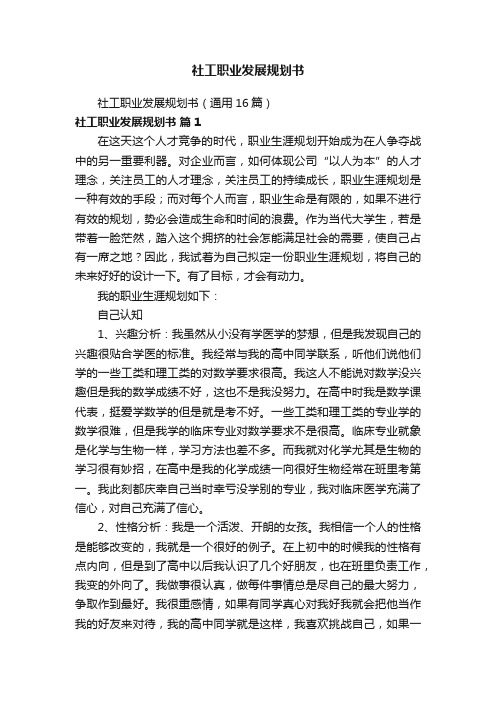 社工职业发展规划书

社工职业发展规划书（通用16篇）

社工职业发展规划书 篇1

在这天这个人才竞争的时代，职业生涯规划开始成为在人争夺战中的另一重要利器。对企业而言，如何体现公司“以人为本”的人才理念，关注员工的人才理念，关注员工的持续成长，职业生涯规划是一种有效的手段；而对每个人而言，职业生命是有限的，如果不进行有效的规划，势必会造成生命和时间的浪费。作为当代大学生，若是带着一脸茫然，踏入这个拥挤的社会怎能满足社会的需要，使自己占有一席之地？因此，我试着为自己拟定一份职业生涯规划，将自己的未来好好的设计一下。有了目标，才会有动力。

我的职业生涯规划如下：

自己认知

1、兴趣分析：我虽然从小没有学医学的梦想，但是我发现自己的兴趣很贴合学医的标准。我经常与我的高中同学联系，听他们说他们学的一些工类和理工类的对数学要求很高。我这人不能说对数学没兴趣但是我的数学成绩不好，这也不是我没努力。在高中时我是数学课代表，挺爱学数学的但是就是考不好。一些工类和理工类的专业学的数学很难，但是我学的临床专业对数学要求不是很高。临床专业就象是化学与生物一样，学习方法也差不多。而我就对化学尤其是生物的学习很有妙招，在高中是我的化学成绩一向很好生物经常在班里考第一。我此刻都庆幸自己当时幸亏没学别的专业，我对临床医学充满了信心，对自己充满了信心。

2、性格分析：我是一个活泼、开朗的女孩。我相信一个人的性格是能够改变的，我就是一个很好的例子。在上初中的时候我的性格有点内向，但是到了高中以后我认识了几个好朋友，也在班里负责工作，我变的外向了。我做事很认真，做每件事情总是尽自己的最大努力，争取作到最好。我很重感情，如果有同学真心对我好我就会把他当作我的好友来对待，我的高中同学就是这样，我喜欢挑战自己，如果一